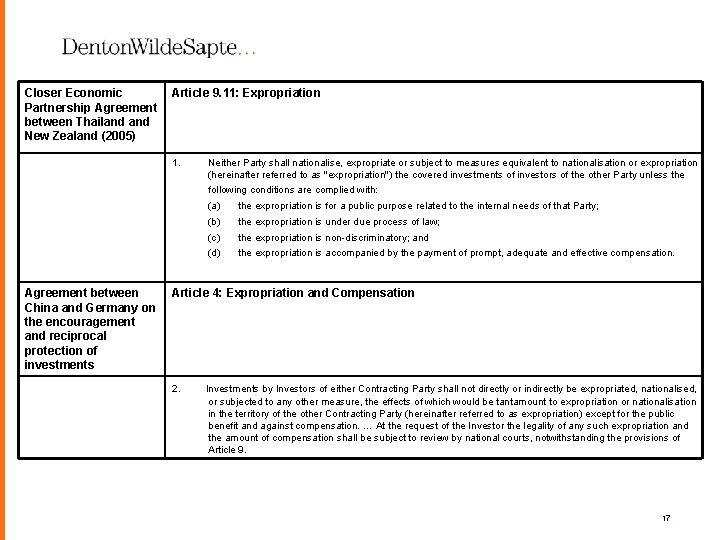 DentonWildeSapte...

| Closer Economic Partnership Agreement between Thailand and New Zealand (2005) | Article 9.11: Expropriation |
|---|---|
| | 1. Neither Party shall nationalise, expropriate or subject to measures equivalent to nationalisation or expropriation (hereinafter referred to as "expropriation") the covered investments of investors of the other Party unless the following conditions are complied with: (a) the expropriation is for a public purpose related to the internal needs of that Party; (b) the expropriation is under due process of law; (c) the expropriation is non-discriminatory; and (d) the expropriation is accompanied by the payment of prompt, adequate and effective compensation. |
| Agreement between China and Germany on the encouragement and reciprocal protection of investments | Article 4: Expropriation and Compensation |
| | 2. Investments by Investors of either Contracting Party shall not directly or indirectly be expropriated, nationalised, or subjected to any other measure, the effects of which would be tantamount to expropriation or nationalisation in the territory of the other Contracting Party (hereinafter referred to as expropriation) except for the public benefit and against compensation. ... At the request of the Investor the legality of any such expropriation and the amount of compensation shall be subject to review by national courts, notwithstanding the provisions of Article 9. |

17